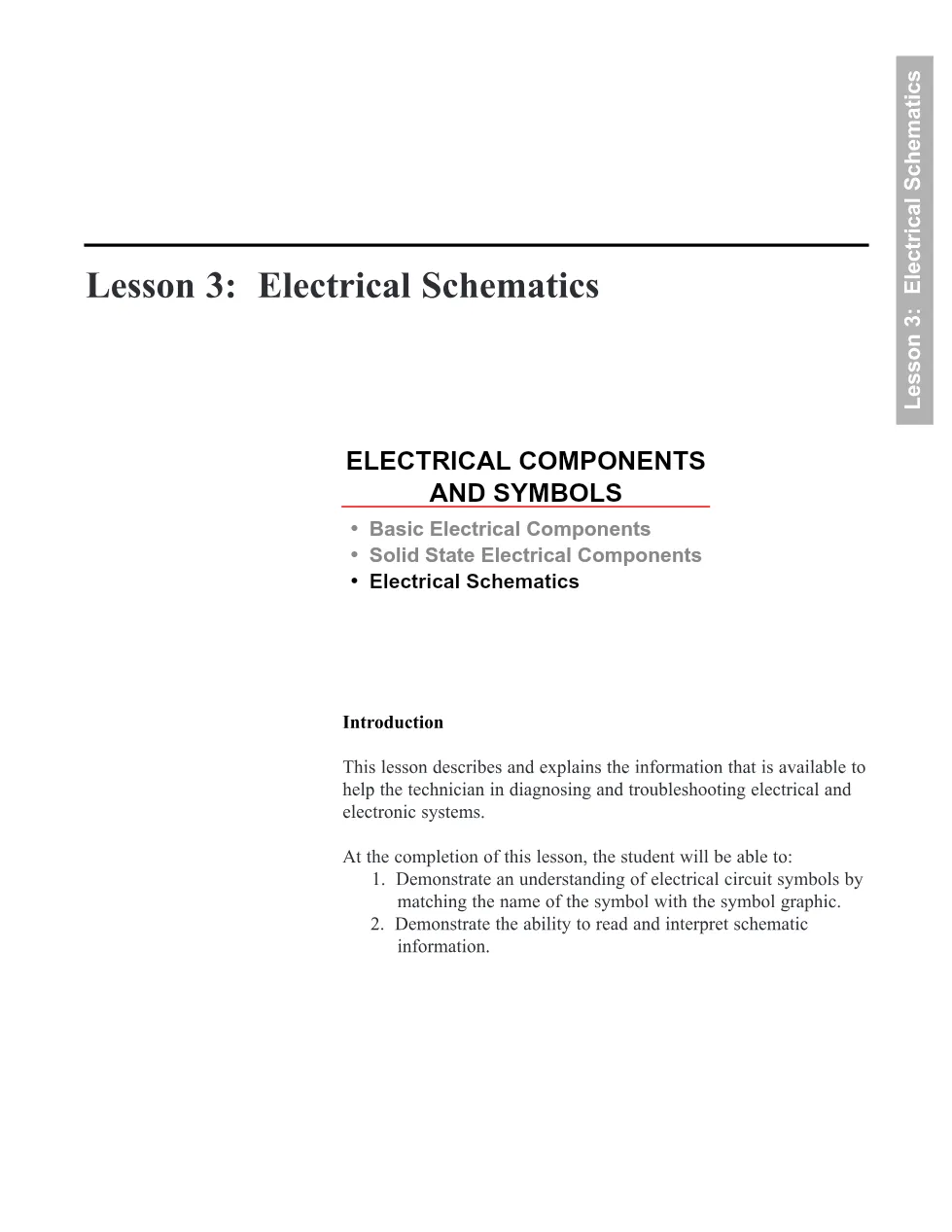 Lesson 3: Electrical Schematics

Lesson 3: Electrical Schematics

ELECTRICAL COMPONENTS AND SYMBOLS

• Basic Electrical Components
• Solid State Electrical Components
• Electrical Schematics

Introduction

This lesson describes and explains the information that is available to help the technician in diagnosing and troubleshooting electrical and electronic systems.

At the completion of this lesson, the student will be able to:
1. Demonstrate an understanding of electrical circuit symbols by matching the name of the symbol with the symbol graphic.
2. Demonstrate the ability to read and interpret schematic information.